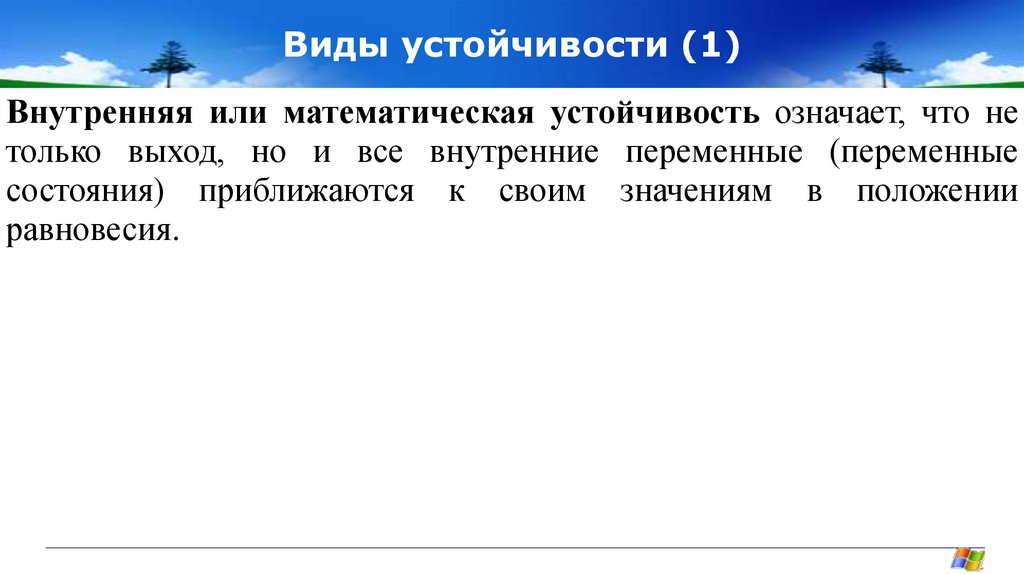 Виды устойчивости (1)

Внутренняя или математическая устойчивость означает, что не только выход, но и все внутренние переменные (переменные состояния) приближаются к своим значениям в положении равновесия.